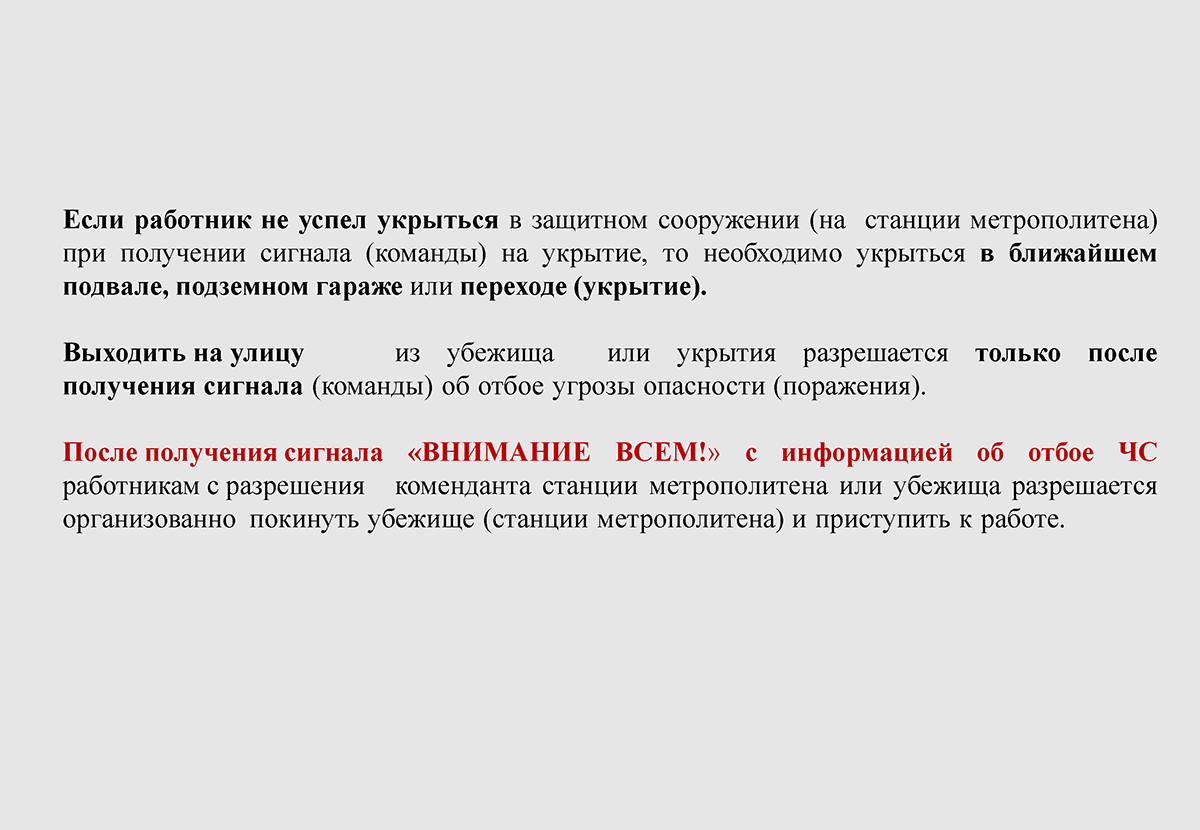 Если работник не успел укрыться в защитном сооружении (на станции метрополитена) при получении сигнала (команды) на укрытие, то необходимо укрыться в ближайшем подвале, подземном гараже или переходе (укрытие).

Выходить на улицу из убежища или укрытия разрешается только после получения сигнала (команды) об отбое угрозы опасности (поражения).

После получения сигнала «ВНИМАНИЕ ВСЕМ!» с информацией об отбое ЧС работникам с разрешения коменданта станции метрополитена или убежища разрешается организованно покинуть убежище (станции метрополитена) и приступить к работе.